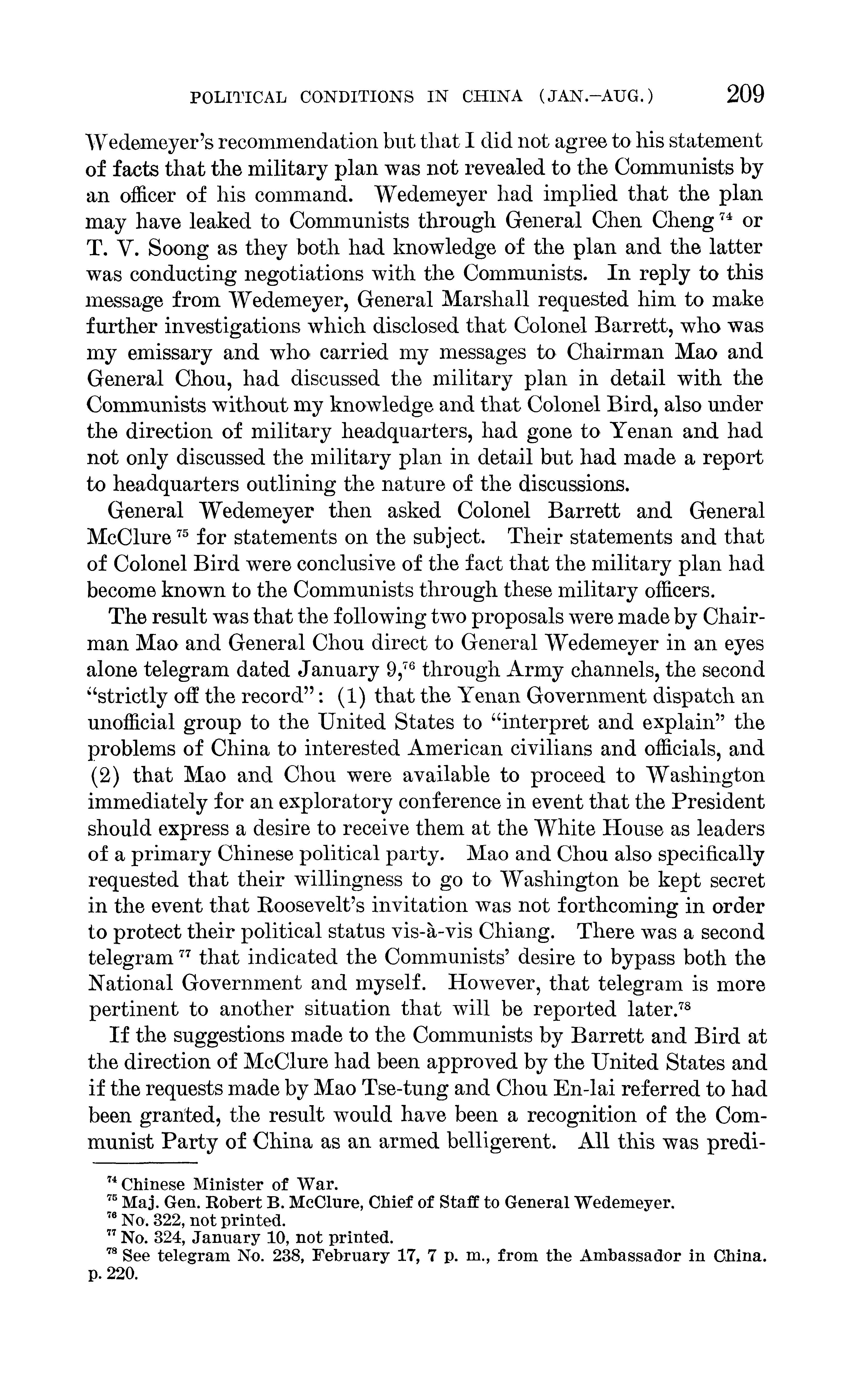 POLITICAL CONDITIONS IN CHINA (JAN.–AUG.) 209

Wedemeyer's recommendation but that I did not agree to his statement of facts that the military plan was not revealed to the Communists by an officer of his command. Wedemeyer had implied that the plan may have leaked to Communists through General Chen Cheng $^{74}$ or T. V. Soong as they both had knowledge of the plan and the latter was conducting negotiations with the Communists. In reply to this message from Wedemeyer, General Marshall requested him to make further investigations which disclosed that Colonel Barrett, who was my emissary and who carried my messages to Chairman Mao and General Chou, had discussed the military plan in detail with the Communists without my knowledge and that Colonel Bird, also under the direction of military headquarters, had gone to Yenan and had not only discussed the military plan in detail but had made a report to headquarters outlining the nature of the discussions.

General Wedemeyer then asked Colonel Barrett and General McClure $^{75}$ for statements on the subject. Their statements and that of Colonel Bird were conclusive of the fact that the military plan had become known to the Communists through these military officers.

The result was that the following two proposals were made by Chairman Mao and General Chou direct to General Wedemeyer in an eyes alone telegram dated January 9,$^{76}$ through Army channels, the second "strictly off the record": (1) that the Yenan Government dispatch an unofficial group to the United States to "interpret and explain" the problems of China to interested American civilians and officials, and (2) that Mao and Chou were available to proceed to Washington immediately for an exploratory conference in event that the President should express a desire to receive them at the White House as leaders of a primary Chinese political party. Mao and Chou also specifically requested that their willingness to go to Washington be kept secret in the event that Roosevelt's invitation was not forthcoming in order to protect their political status vis-à-vis Chiang. There was a second telegram $^{77}$ that indicated the Communists' desire to bypass both the National Government and myself. However, that telegram is more pertinent to another situation that will be reported later.$^{78}$

If the suggestions made to the Communists by Barrett and Bird at the direction of McClure had been approved by the United States and if the requests made by Mao Tse-tung and Chou En-lai referred to had been granted, the result would have been a recognition of the Communist Party of China as an armed belligerent. All this was predi-

$^{74}$ Chinese Minister of War.
$^{75}$ Maj. Gen. Robert B. McClure, Chief of Staff to General Wedemeyer.
$^{76}$ No. 322, not printed.
$^{77}$ No. 324, January 10, not printed.
$^{78}$ See telegram No. 238, February 17, 7 p. m., from the Ambassador in China. p. 220.